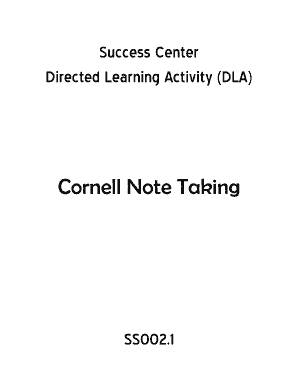 Success Center
Directed Learning Activity (DLA)

Cornell Note Taking

SS002.1